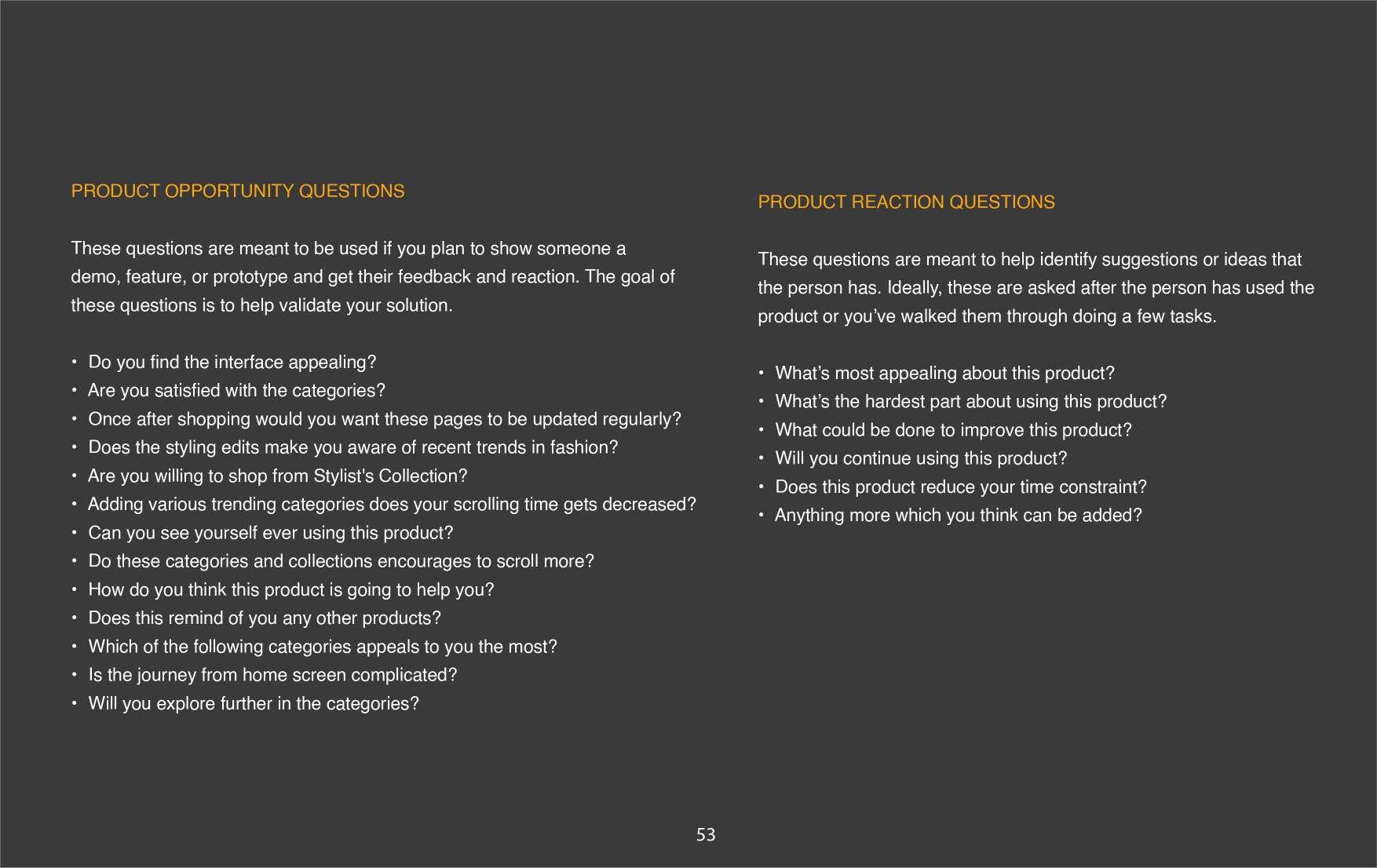 PRODUCT OPPORTUNITY QUESTIONS

These questions are meant to be used if you plan to show someone a demo, feature, or prototype and get their feedback and reaction. The goal of these questions is to help validate your solution.

• Do you find the interface appealing?
• Are you satisfied with the categories?
• Once after shopping would you want these pages to be updated regularly?
• Does the styling edits make you aware of recent trends in fashion?
• Are you willing to shop from Stylist's Collection?
• Adding various trending categories does your scrolling time gets decreased?
• Can you see yourself ever using this product?
• Do these categories and collections encourages to scroll more?
• How do you think this product is going to help you?
• Does this remind of you any other products?
• Which of the following categories appeals to you the most?
• Is the journey from home screen complicated?
• Will you explore further in the categories?

PRODUCT REACTION QUESTIONS

These questions are meant to help identify suggestions or ideas that the person has. Ideally, these are asked after the person has used the product or you've walked them through doing a few tasks.

• What's most appealing about this product?
• What's the hardest part about using this product?
• What could be done to improve this product?
• Will you continue using this product?
• Does this product reduce your time constraint?
• Anything more which you think can be added?

53